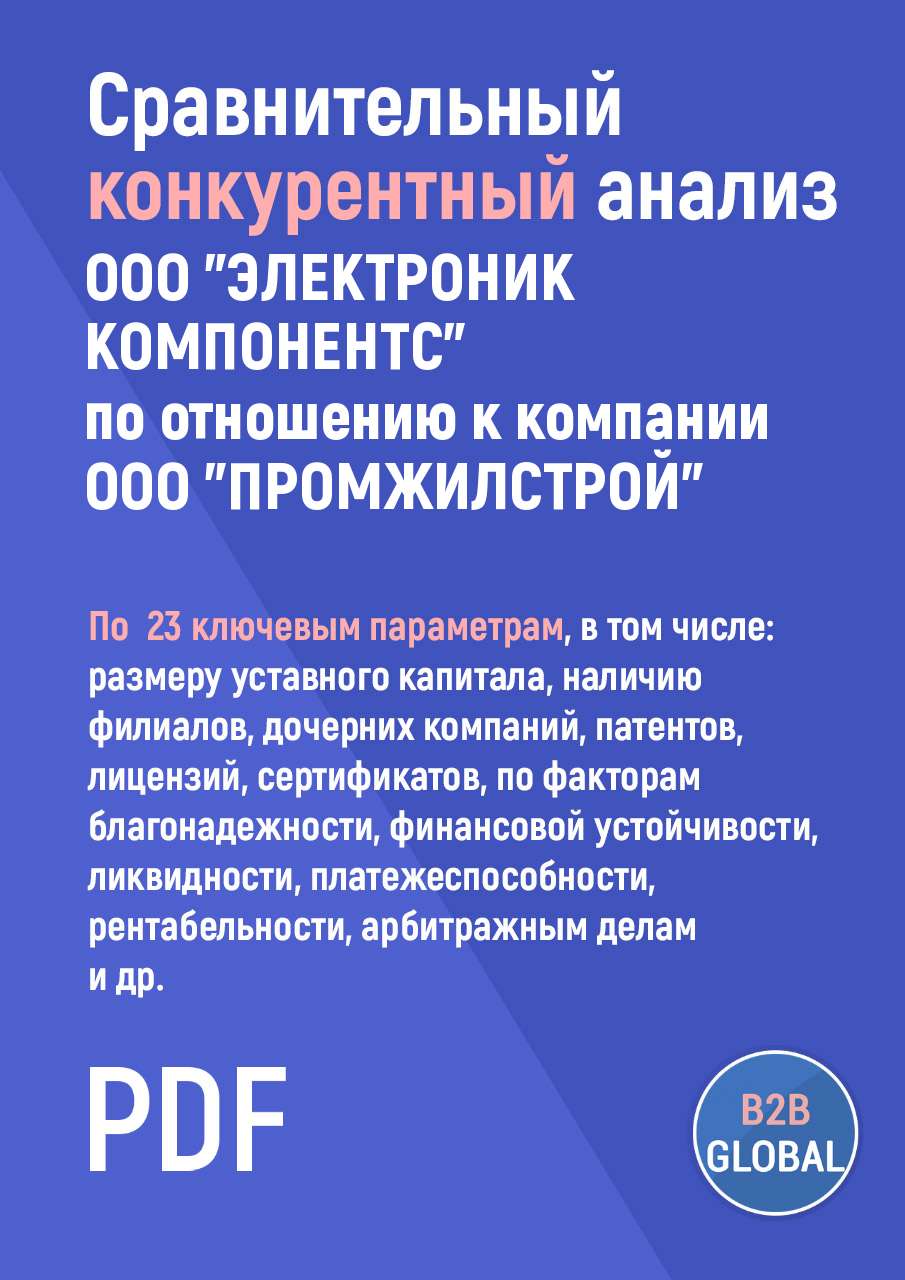 Сравнительный конкурентный анализ ООО "ЭЛЕКТРОНИК КОМПОНЕНТС" по отношению к компании ООО "ПРОМЖИЛСТРОЙ"

По 23 ключевым параметрам, в том числе: размеру уставного капитала, наличию филиалов, дочерних компаний, патентов, лицензий, сертификатов, по факторам благонадежности, финансовой устойчивости, ликвидности, платежеспособности, рентабельности, арбитражным делам и др.

PDF

B2B GLOBAL